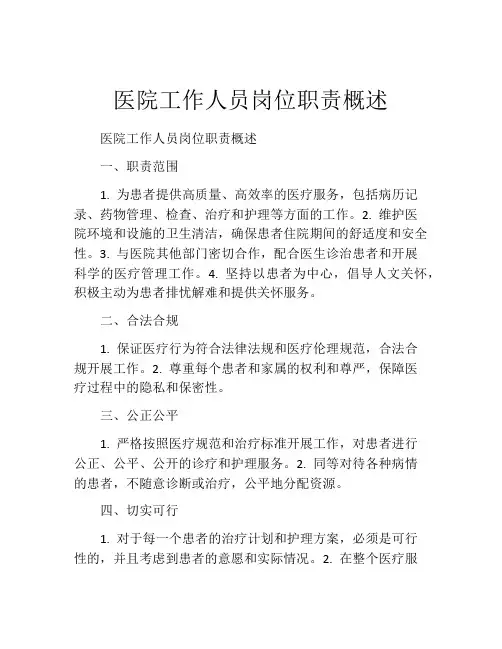 医院工作人员岗位职责概述

医院工作人员岗位职责概述

一、职责范围

1. 为患者提供高质量、高效率的医疗服务，包括病历记录、药物管理、检查、治疗和护理等方面的工作。2. 维护医院环境和设施的卫生清洁，确保患者住院期间的舒适度和安全性。3. 与医院其他部门密切合作，配合医生诊治患者和开展科学的医疗管理工作。4. 坚持以患者为中心，倡导人文关怀，积极主动为患者排忧解难和提供关怀服务。

二、合法合规

1. 保证医疗行为符合法律法规和医疗伦理规范，合法合规开展工作。2. 尊重每个患者和家属的权利和尊严，保障医疗过程中的隐私和保密性。

三、公正公平

1. 严格按照医疗规范和治疗标准开展工作，对患者进行公正、公平、公开的诊疗和护理服务。2. 同等对待各种病情的患者，不随意诊断或治疗，公平地分配资源。

四、切实可行

1. 对于每一个患者的治疗计划和护理方案，必须是可行性的，并且考虑到患者的意愿和实际情况。2. 在整个医疗服